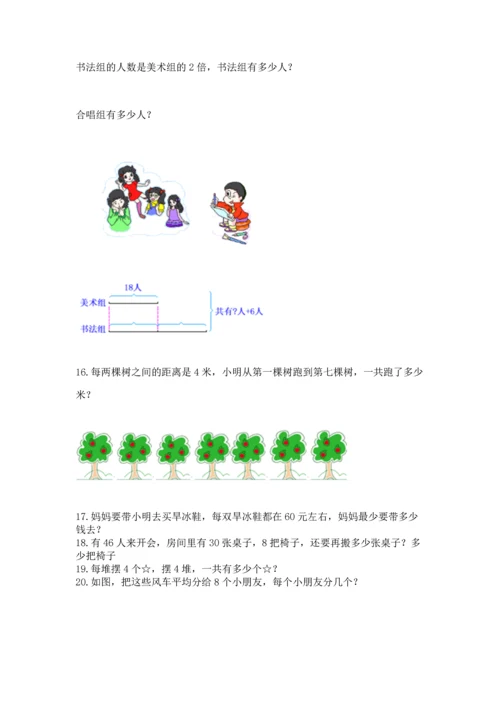 书法组的人数是美术组的 2 倍，书法组有多少人？

合唱组有多少人？

18人
美术组
书法组
共有?人+6人

16. 每两棵树之间的距离是 4 米，小明从第一棵树跑到第七棵树，一共跑了多少米？

17. 妈妈要带小明去买旱冰鞋，每双旱冰鞋都在 60 元左右，妈妈最少要带多少钱去？
18. 有 46 人来开会，房间里有 30 张桌子，8 把椅子，还要再搬多少张桌子？多少把椅子
19. 每堆摆 4 个☆，摆 4 堆，一共有多少个☆？
20. 如图，把这些风车平均分给 8 个小朋友，每个小朋友分几个？